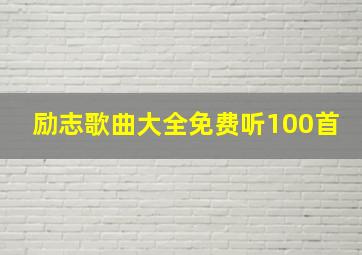 励志歌曲大全免费听100首